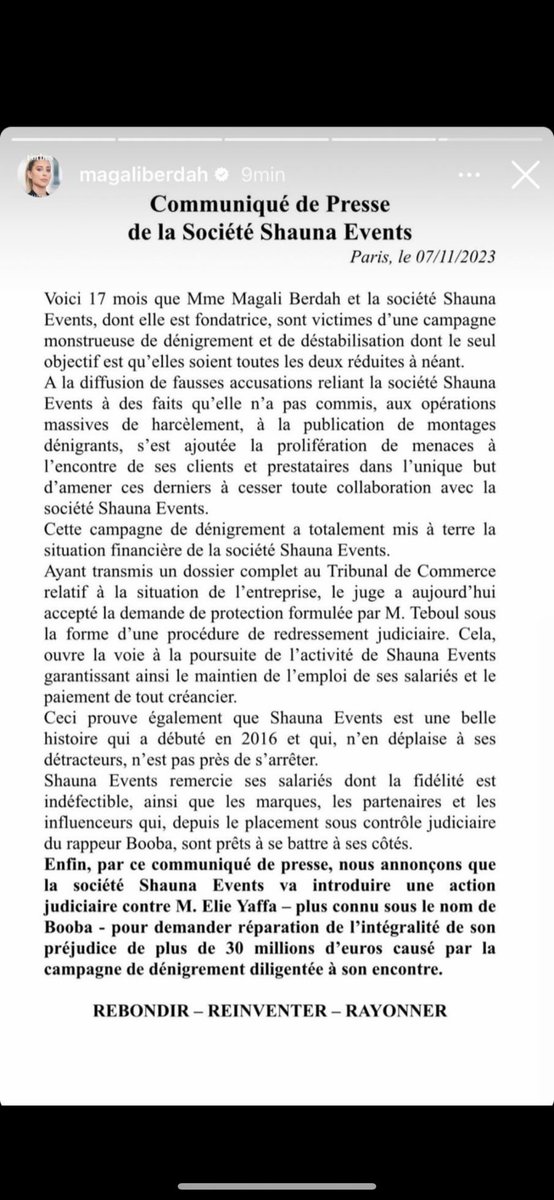 magaliberdah 9min

Communiqué de Presse
de la Société Shauna Events

Paris, le 07/11/2023

Voici 17 mois que Mme Magali Berdah et la société Shauna Events, dont elle est fondatrice, sont victimes d'une campagne monstrueuse de dénigrement et de déstabilisation dont le seul objectif est qu'elles soient toutes les deux réduites à néant.
A la diffusion de fausses accusations reliant la société Shauna Events à des faits qu'elle n'a pas commis, aux opérations massives de harcèlement, à la publication de montages dénigrants, s'est ajoutée la prolifération de menaces à l'encontre de ses clients et prestataires dans l'unique but d'amener ces derniers à cesser toute collaboration avec la société Shauna Events.
Cette campagne de dénigrement a totalement mis à terre la situation financière de la société Shauna Events.
Ayant transmis un dossier complet au Tribunal de Commerce relatif à la situation de l'entreprise, le juge a aujourd'hui accepté la demande de protection formulée par M. Teboul sous la forme d'une procédure de redressement judiciaire. Cela, ouvre la voie à la poursuite de l'activité de Shauna Events garantissant ainsi le maintien de l'emploi de ses salariés et le paiement de tout créancier.
Ceci prouve également que Shauna Events est une belle histoire qui a débuté en 2016 et qui, n'en déplaise à ses détracteurs, n'est pas près de s'arrêter.
Shauna Events remercie ses salariés dont la fidélité est indéfectible, ainsi que les marques, les partenaires et les influenceurs qui, depuis le placement sous contrôle judiciaire du rappeur Booba, sont prêts à se battre à ses côtés.
Enfin, par ce communiqué de presse, nous annonçons que la société Shauna Events va introduire une action judiciaire contre M. Elie Yaffa – plus connu sous le nom de Booba - pour demander réparation de l'intégralité de son préjudice de plus de 30 millions d'euros causé par la campagne de dénigrement diligentée à son encontre.

REBONDIR – REINVENTER – RAYONNER